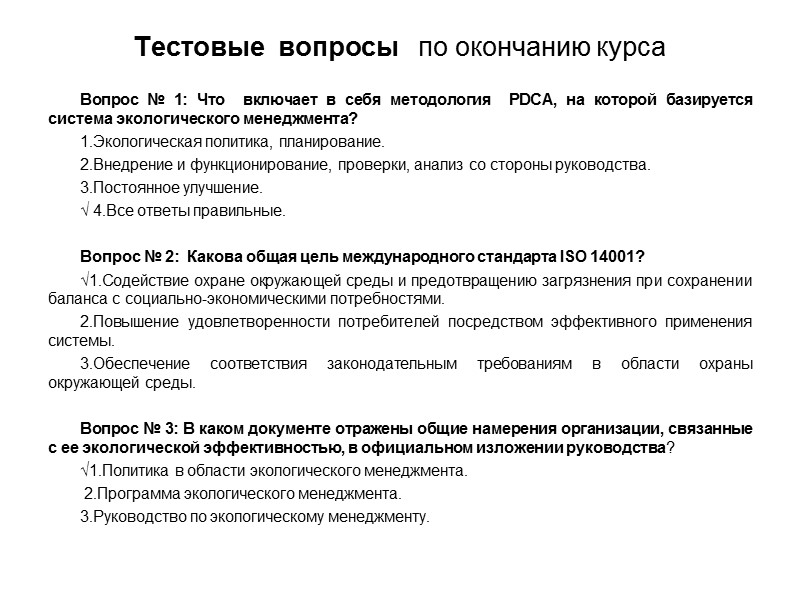 Тестовые вопросы по окончанию курса

Вопрос № 1: Что включает в себя методология PDCA, на которой базируется система экологического менеджмента?

1.Экологическая политика, планирование.

2.Внедрение и функционирование, проверки, анализ со стороны руководства.

3.Постоянное улучшение.

√ 4.Все ответы правильные.

Вопрос № 2: Какова общая цель международного стандарта ISO 14001?

√1.Содействие охране окружающей среды и предотвращению загрязнения при сохранении баланса с социально-экономическими потребностями.

2.Повышение удовлетворенности потребителей посредством эффективного применения системы.

3.Обеспечение соответствия законодательным требованиям в области охраны окружающей среды.

Вопрос № 3: В каком документе отражены общие намерения организации, связанные с ее экологической эффективностью, в официальном изложении руководства?

√1.Политика в области экологического менеджмента.

2.Программа экологического менеджмента.

3.Руководство по экологическому менеджменту.